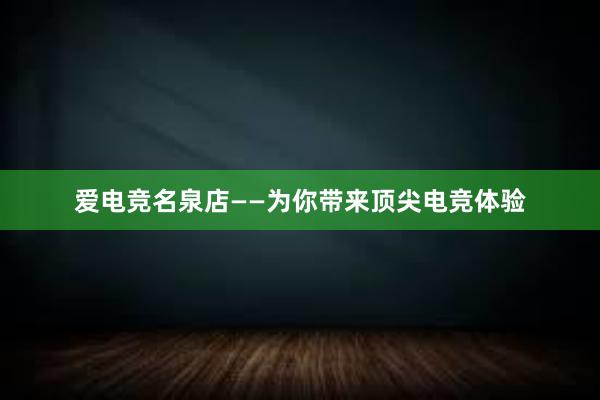 爱电竞名泉店——为你带来顶尖电竞体验